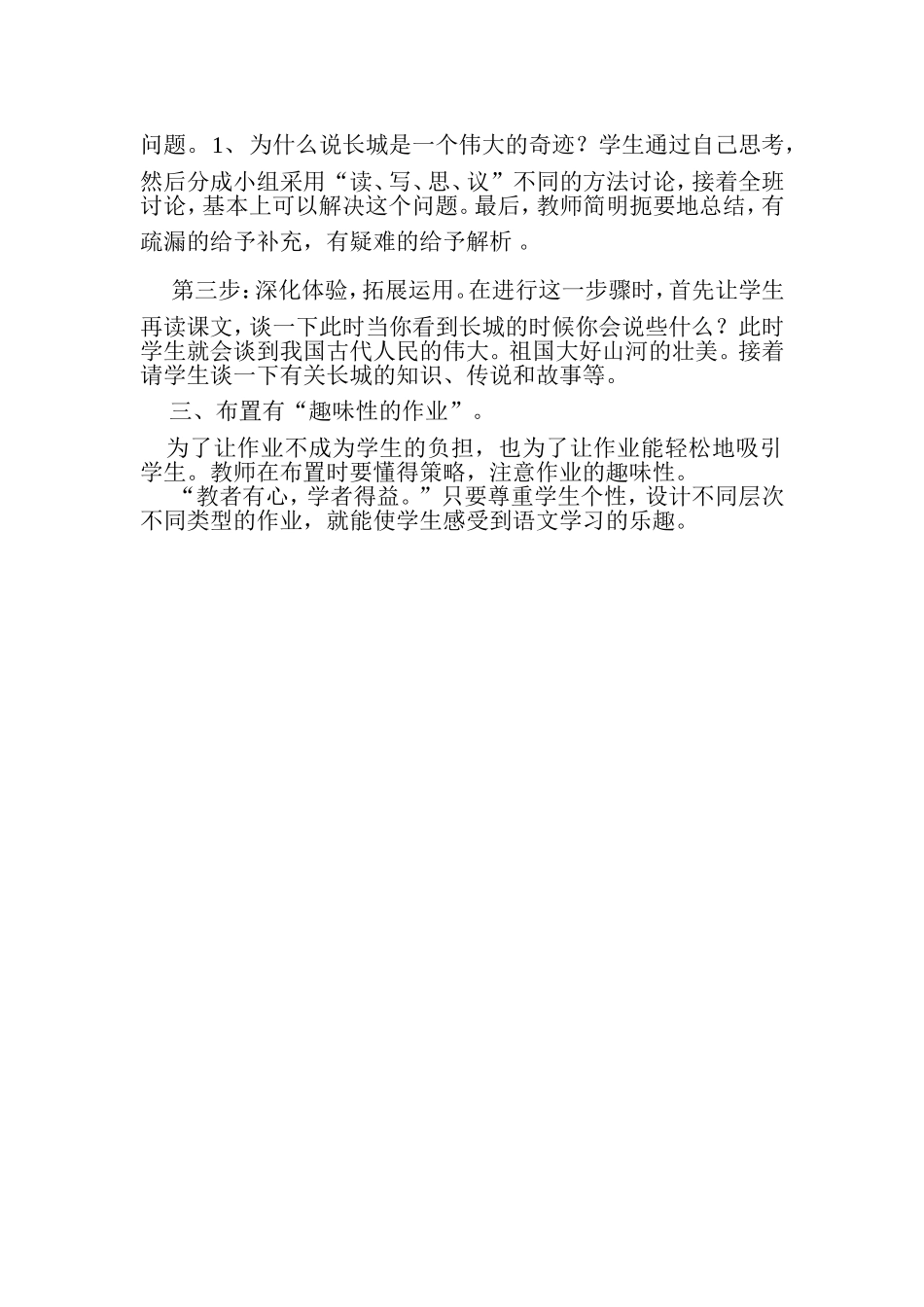 问题。1、为什么说长城是一个伟大的奇迹？学生通过自己思考，然后分成小组采用“读、写、思、议”不同的方法讨论，接着全班讨论，基本上可以解决这个问题。最后，教师简明扼要地总结，有疏漏的给予补充，有疑难的给予解析 。

第三步：深化体验，拓展运用。在进行这一步骤时，首先让学生再读课文，谈一下此时当你看到长城的时候你会说些什么？此时学生就会谈到我国古代人民的伟大。祖国大好山河的壮美。接着请学生谈一下有关长城的知识、传说和故事等。

三、布置有“趣味性的作业”。

为了让作业不成为学生的负担，也为了让作业能轻松地吸引学生。教师在布置时要懂得策略，注意作业的趣味性。

“教者有心，学者得益。”只要尊重学生个性，设计不同层次不同类型的作业，就能使学生感受到语文学习的乐趣。